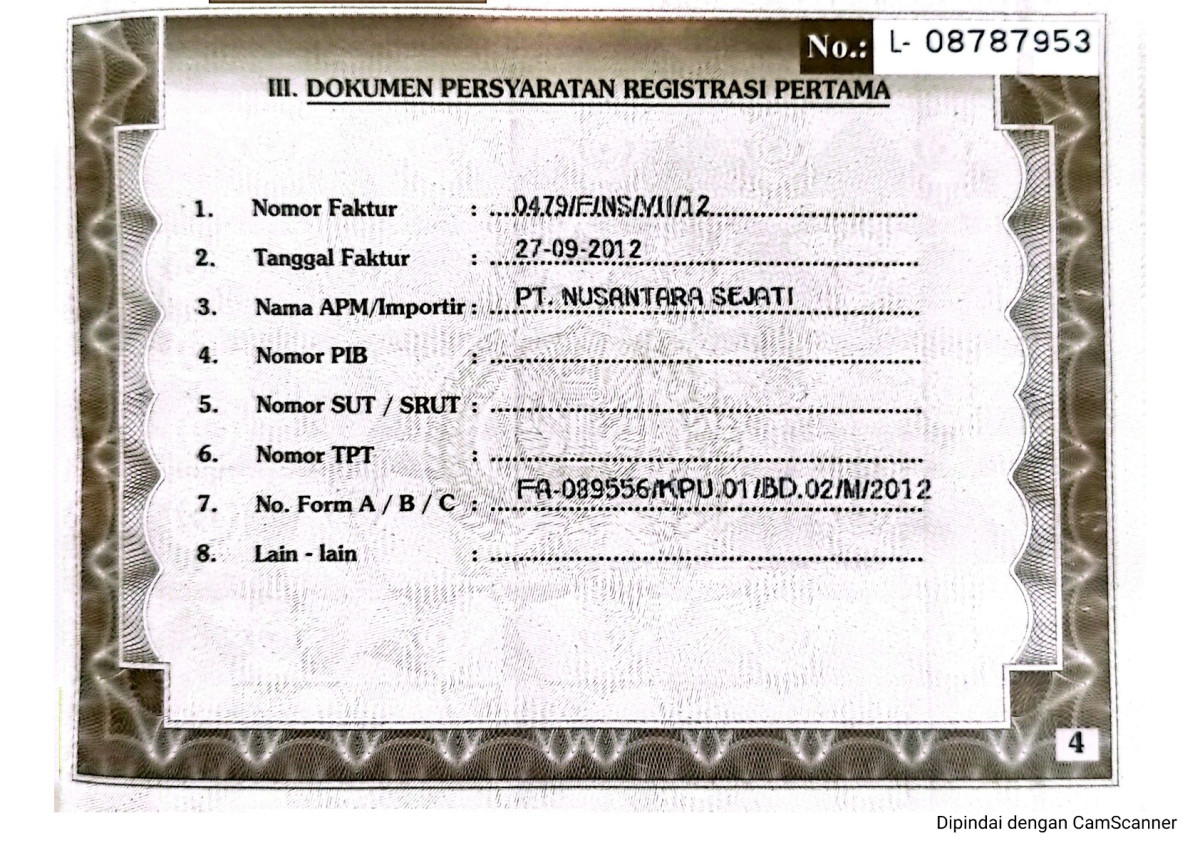 No.: L- 08787953

III. DOKUMEN PERSYARATAN REGISTRASI PERTAMA

1. Nomor Faktur : 0479/F/NS/VII/12
2. Tanggal Faktur : 27-09-2012
3. Nama APM/Importir : PT. NUSANTARA SEJATI
4. Nomor PIB :
5. Nomor SUT / SRUT :
6. Nomor TPT :
7. No. Form A / B / C : FA-089556/KPU.01/BD.02/M/2012
8. Lain - lain :

4

Dipindai dengan CamScanner